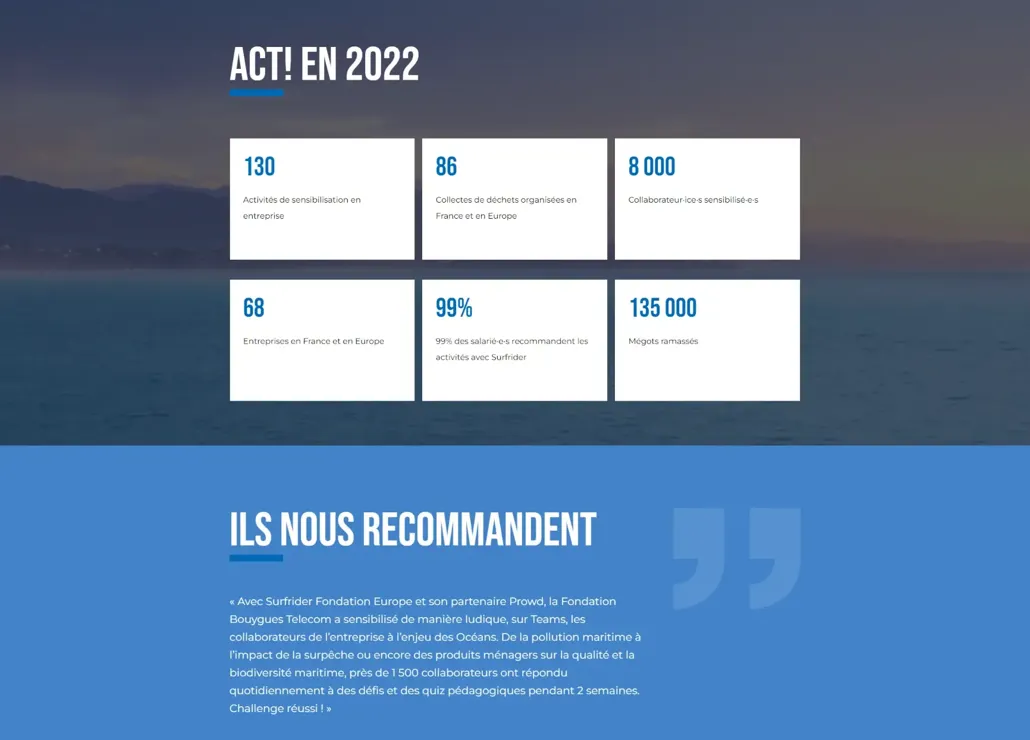 ACT! EN 2022

130

Activités de sensibilisation en entreprise

86

Collectes de déchets organisées en France et en Europe

8 000

Collaborateur·ice·s sensibilisé·e·s

68

Entreprises en France et en Europe

99%

99% des salarié·e·s recommandent les activités avec Surfrider

135 000

Mégots ramassés

ILS NOUS RECOMMANDENT

« Avec Surfrider Fondation Europe et son partenaire Prowd, la Fondation Bouygues Telecom a sensibilisé de manière ludique, sur Teams, les collaborateurs de l'entreprise à l'enjeu des Océans. De la pollution maritime à l'impact de la surpêche ou encore des produits ménagers sur la qualité et la biodiversité maritime, près de 1 500 collaborateurs ont répondu quotidiennement à des défis et des quiz pédagogiques pendant 2 semaines. Challenge réussi ! »